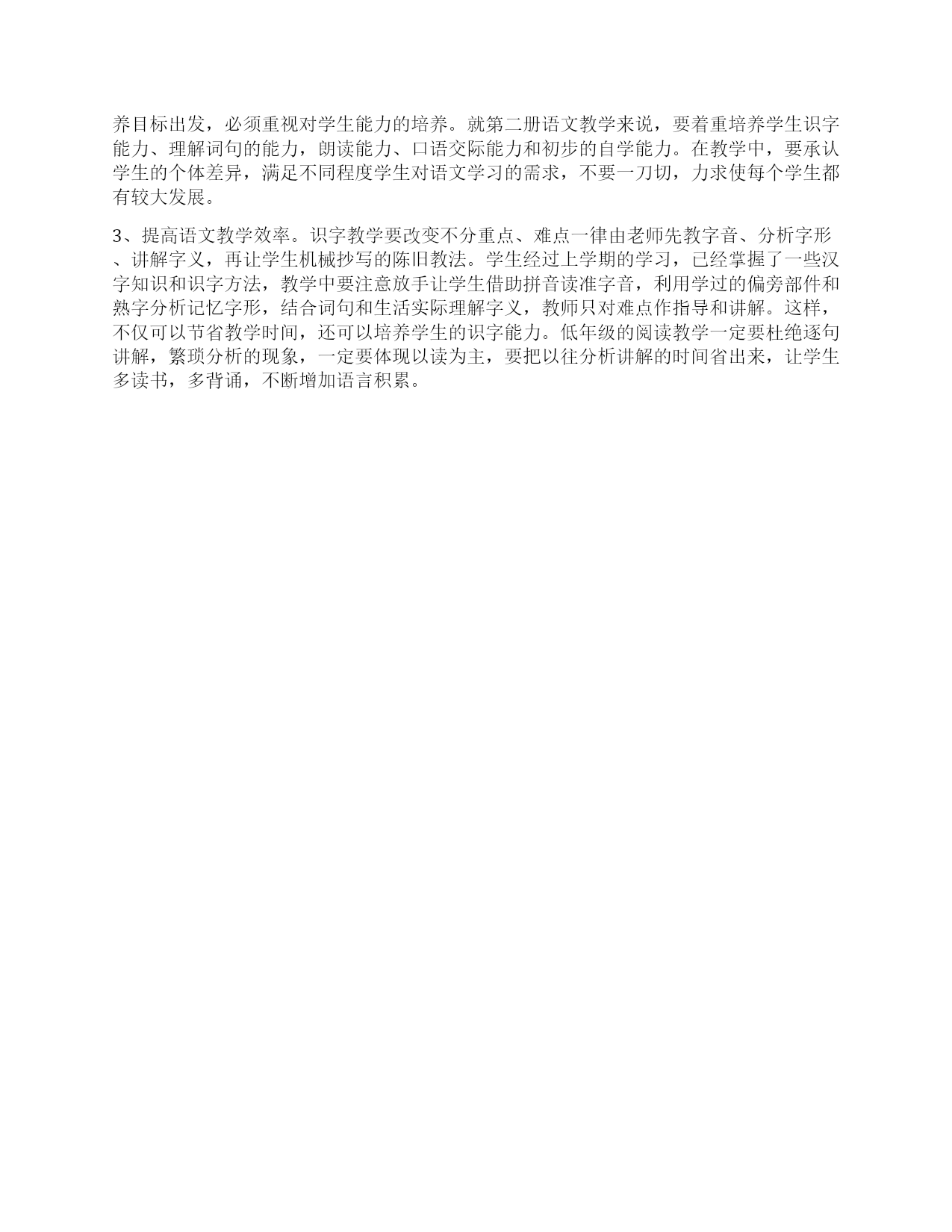 养目标出发，必须重视对学生能力的培养。就第二册语文教学来说，要着重培养学生识字能力、理解词句的能力，朗读能力、口语交际能力和初步的自学能力。在教学中，要承认学生的个体差异，满足不同程度学生对语文学习的需求，不要一刀切，力求使每个学生都有较大发展。

3、提高语文教学效率。识字教学要改变不分重点、难点一律由老师先教字音、分析字形、讲解字义，再让学生机械抄写的陈旧教法。学生经过上学期的学习，已经掌握了一些汉字知识和识字方法，教学中要注意放手让学生借助拼音读准字音，利用学过的偏旁部件和熟字分析记忆字形，结合词句和生活实际理解字义，教师只对难点作指导和讲解。这样，不仅可以节省教学时间，还可以培养学生的识字能力。低年级的阅读教学一定要杜绝逐句讲解，繁琐分析的现象，一定要体现以读为主，要把以往分析讲解的时间省出来，让学生多读书，多背诵，不断增加语言积累。